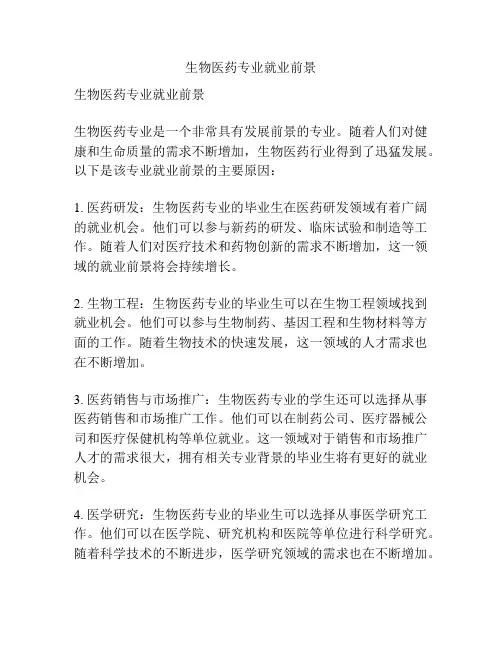 生物医药专业就业前景

生物医药专业就业前景

生物医药专业是一个非常具有发展前景的专业。随着人们对健康和生命质量的需求不断增加，生物医药行业得到了迅猛发展。以下是该专业就业前景的主要原因：

1. 医药研发：生物医药专业的毕业生在医药研发领域有着广阔的就业机会。他们可以参与新药的研发、临床试验和制造等工作。随着人们对医疗技术和药物创新的需求不断增加，这一领域的就业前景将会持续增长。

2. 生物工程：生物医药专业的毕业生可以在生物工程领域找到就业机会。他们可以参与生物制药、基因工程和生物材料等方面的工作。随着生物技术的快速发展，这一领域的人才需求也在不断增加。

3. 医药销售与市场推广：生物医药专业的学生还可以选择从事医药销售和市场推广工作。他们可以在制药公司、医疗器械公司和医疗保健机构等单位就业。这一领域对于销售和市场推广人才的需求很大，拥有相关专业背景的毕业生将有更好的就业机会。

4. 医学研究：生物医药专业的毕业生可以选择从事医学研究工作。他们可以在医学院、研究机构和医院等单位进行科学研究。随着科学技术的不断进步，医学研究领域的需求也在不断增加。